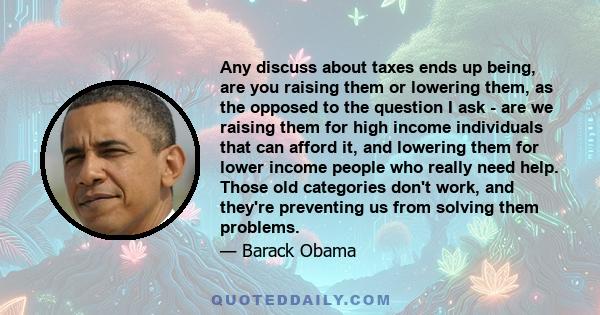 Any discuss about taxes ends up being, are you raising them or lowering them, as the opposed to the question I ask - are we raising them for high income individuals that can afford it, and lowering them for lower income people who really need help. Those old categories don't work, and they're preventing us from solving them problems.

— Barack Obama

QUOTEDDAILY.COM